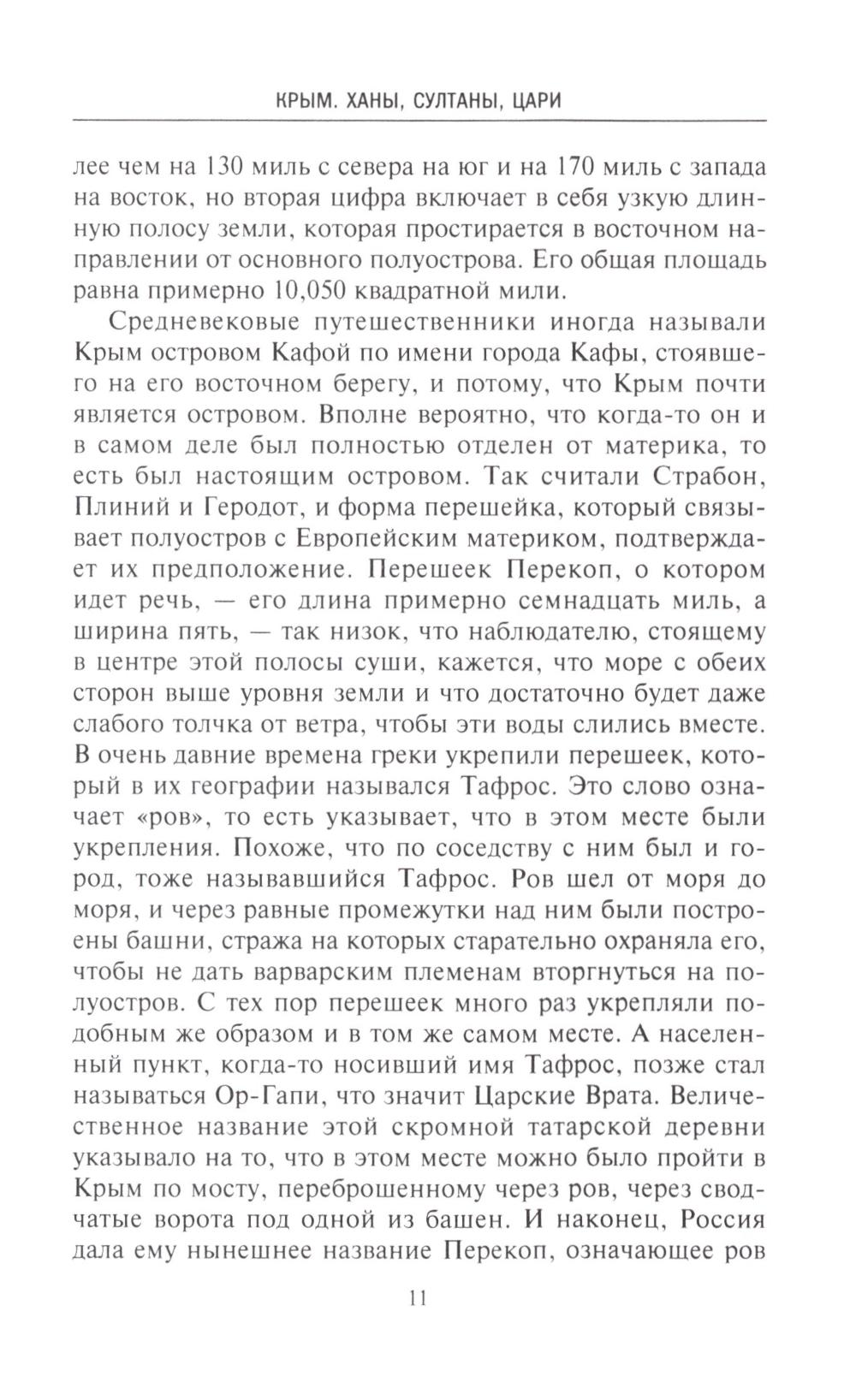 КРЫМ. ХАНЫ, СУЛТАНЫ, ЦАРИ

лее чем на 130 миль с севера на юг и на 170 миль с запада на восток, но вторая цифра включает в себя узкую длинную полосу земли, которая простирается в восточном направлении от основного полуострова. Его общая площадь равна примерно 10,050 квадратной мили.

Средневековые путешественники иногда называли Крым островом Кафой по имени города Кафы, стоявшего на его восточном берегу, и потому, что Крым почти является островом. Вполне вероятно, что когда-то он и в самом деле был полностью отделен от материка, то есть был настоящим островом. Так считали Страбон, Плиний и Геродот, и форма перешейка, который связывает полуостров с Европейским материком, подтверждает их предположение. Перешеек Перекоп, о котором идет речь, — его длина примерно семнадцать миль, а ширина пять, — так низок, что наблюдателю, стоящему в центре этой полосы суши, кажется, что море с обеих сторон выше уровня земли и что достаточно будет даже слабого толчка от ветра, чтобы эти воды слились вместе. В очень давние времена греки укрепили перешеек, который в их географии назывался Тафрос. Это слово означает «ров», то есть указывает, что в этом месте были укрепления. Похоже, что по соседству с ним был и город, тоже называвшийся Тафрос. Ров шел от моря до моря, и через равные промежутки над ним были построены башни, стража на которых старательно охраняла его, чтобы не дать варварским племенам вторгнуться на полуостров. С тех пор перешеек много раз укрепляли подобным же образом и в том же самом месте. А населенный пункт, когда-то носивший имя Тафрос, позже стал называться Ор-Гапи, что значит Царские Врата. Величественное название этой скромной татарской деревни указывало на то, что в этом месте можно было пройти в Крым по мосту, переброшенному через ров, через сводчатые ворота под одной из башен. И наконец, Россия дала ему нынешнее название Перекоп, означающее ров

11